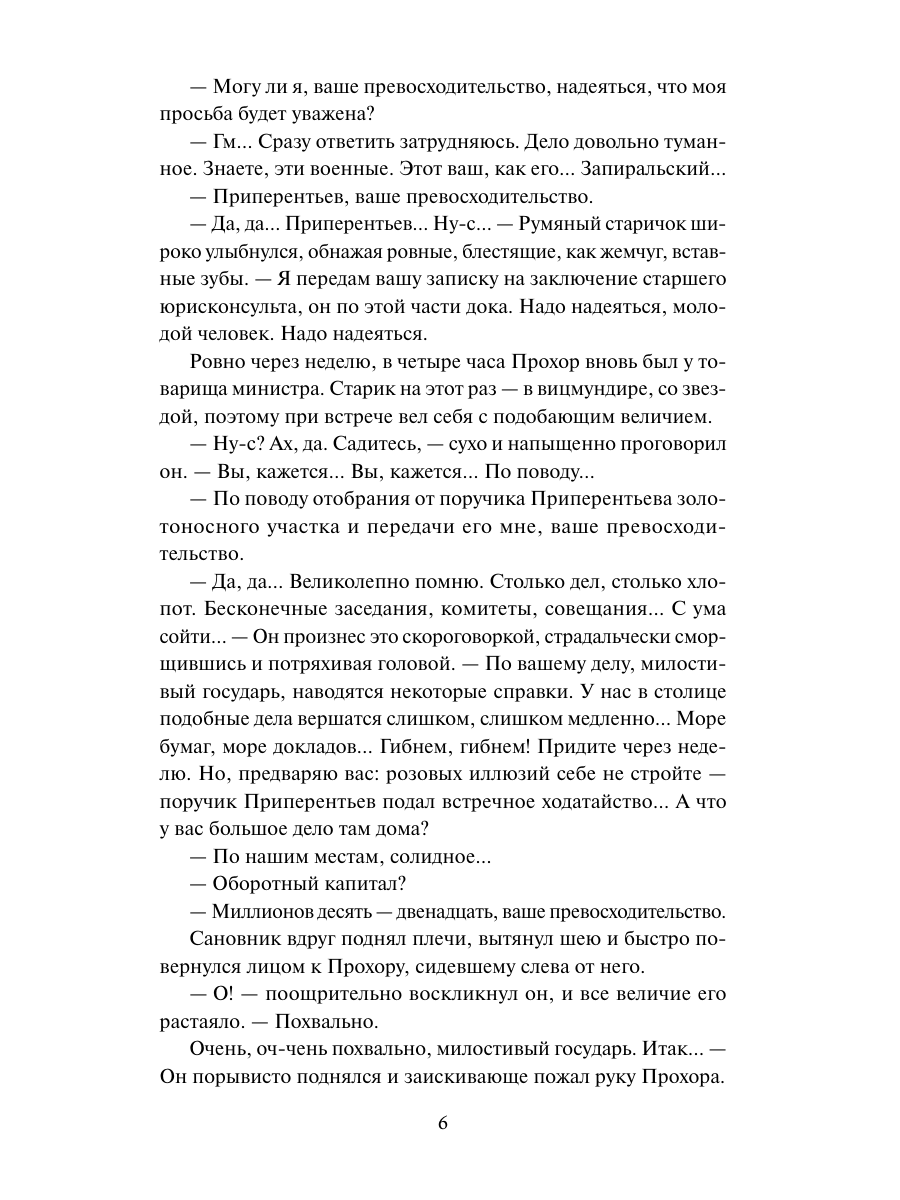 — Могу ли я, ваше превосходительство, надеяться, что моя просьба будет уважена?

— Гм... Сразу ответить затрудняюсь. Дело довольно туманное. Знаете, эти военные. Этот ваш, как его... Запиральский...

— Приперентьев, ваше превосходительство.

— Да, да... Приперентьев... Ну-с... — Румяный старичок широко улыбнулся, обнажая ровные, блестящие, как жемчуг, вставные зубы. — Я передам вашу записку на заключение старшего юрисконсульта, он по этой части дока. Надо надеяться, молодой человек. Надо надеяться.

Ровно через неделю, в четыре часа Прохор вновь был у товарища министра. Старик на этот раз — в вицмундире, со звездой, поэтому при встрече вел себя с подобающим величием.

— Ну-с? Ах, да. Садитесь, — сухо и напыщенно проговорил он. — Вы, кажется... Вы, кажется... По поводу...

— По поводу отобрания от поручика Приперентьева золотоносного участка и передачи его мне, ваше превосходительство.

— Да, да... Великолепно помню. Столько дел, столько хлопот. Бесконечные заседания, комитеты, совещания... С ума сойти... — Он произнес это скороговоркой, страдальчески сморщившись и потряхивая головой. — По вашему делу, милостивый государь, наводятся некоторые справки. У нас в столице подобные дела вершатся слишком, слишком медленно... Море бумаг, море докладов... Гибнем, гибнем! Придите через неделю. Но, предваряю вас: розовых иллюзий себе не стройте — поручик Приперентьев подал встречное ходатайство... А что у вас большое дело там дома?

— По нашим местам, солидное...

— Оборотный капитал?

— Миллионов десять — двенадцать, ваше превосходительство.

Сановник вдруг поднял плечи, вытянул шею и быстро повернулся лицом к Прохору, сидевшему слева от него.

— О! — поощрительно воскликнул он, и все величие его растаяло. — Похвально.

Очень, оч-чень похвально, милостивый государь. Итак... — Он порывисто поднялся и заискивающе пожал руку Прохора.

6